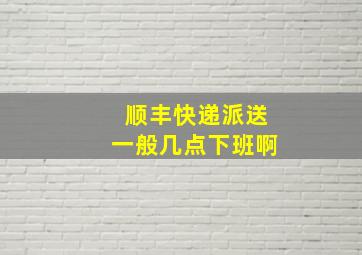 顺丰快递派送
一般几点下班啊